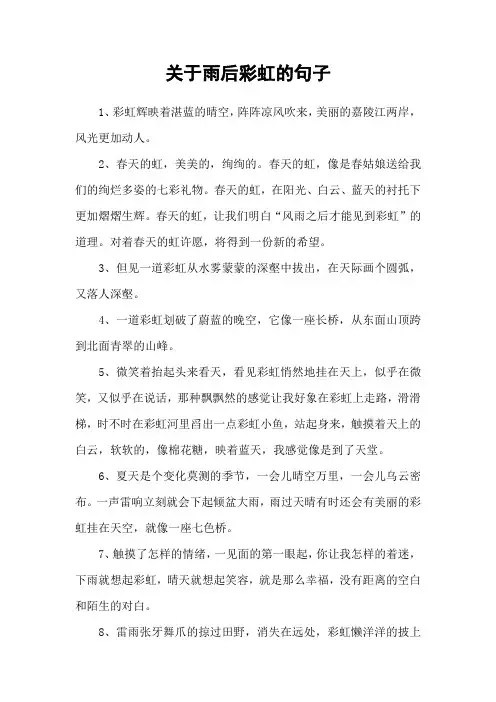 关于雨后彩虹的句子

1、彩虹辉映着湛蓝的晴空，阵阵凉风吹来，美丽的嘉陵江两岸，风光更加动人。

2、春天的虹，美美的，绚绚的。春天的虹，像是春姑娘送给我们的绚烂多姿的七彩礼物。春天的虹，在阳光、白云、蓝天的衬托下更加熠熠生辉。春天的虹，让我们明白“风雨之后才能见到彩虹”的道理。对着春天的虹许愿，将得到一份新的希望。

3、但见一道彩虹从水雾蒙蒙的深壑中拔出，在天际画个圆弧，又落人深壑。

4、一道彩虹划破了蔚蓝的晚空，它像一座长桥，从东面山顶跨到北面青翠的山峰。

5、微笑着抬起头来看天，看见彩虹悄然地挂在天上，似乎在微笑，又似乎在说话，那种飘飘然的感觉让我好象在彩虹上走路，滑滑梯，时不时在彩虹河里舀出一点彩虹小鱼，站起身来，触摸着天上的白云，软软的，像棉花糖，映着蓝天，我感觉像是到了天堂。

6、夏天是个变化莫测的季节，一会儿晴空万里，一会儿乌云密布。一声雷响立刻就会下起倾盆大雨，雨过天晴有时还会有美丽的彩虹挂在天空，就像一座七色桥。

7、触摸了怎样的情绪，一见面的第一眼起，你让我怎样的着迷，下雨就想起彩虹，晴天就想起笑容，就是那么幸福，没有距离的空白和陌生的对白。

8、雷雨张牙舞爪的掠过田野，消失在远处，彩虹懒洋洋的披上